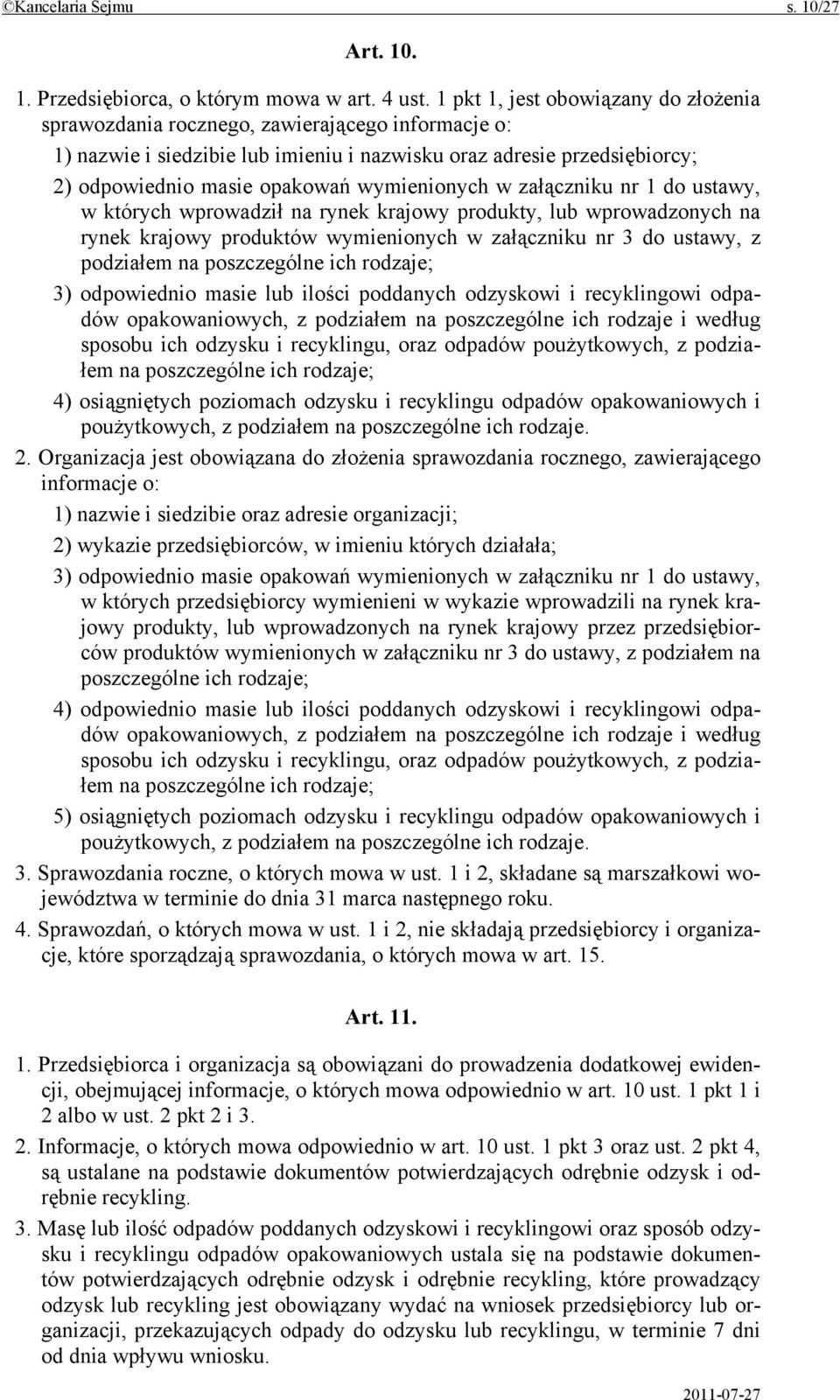 ©Kancelaria Sejmu s. 10/27

Art. 10.

1. Przedsiębiorca, o którym mowa w art. 4 ust. 1 pkt 1, jest obowiązany do złożenia sprawozdania rocznego, zawierającego informacje o:

1) nazwie i siedzibie lub imieniu i nazwisku oraz adresie przedsiębiorcy;

2) odpowiednio masie opakowań wymienionych w załączniku nr 1 do ustawy, w których wprowadził na rynek krajowy produkty, lub wprowadzonych na rynek krajowy produktów wymienionych w załączniku nr 3 do ustawy, z podziałem na poszczególne ich rodzaje;

3) odpowiednio masie lub ilości poddanych odzyskowi i recyklingowi odpadów opakowaniowych, z podziałem na poszczególne ich rodzaje i według sposobu ich odzysku i recyklingu, oraz odpadów poużytkowych, z podziałem na poszczególne ich rodzaje;

4) osiągniętych poziomach odzysku i recyklingu odpadów opakowaniowych i poużytkowych, z podziałem na poszczególne ich rodzaje.

2. Organizacja jest obowiązana do złożenia sprawozdania rocznego, zawierającego informacje o:

1) nazwie i siedzibie oraz adresie organizacji;

2) wykazie przedsiębiorców, w imieniu których działała;

3) odpowiednio masie opakowań wymienionych w załączniku nr 1 do ustawy, w których przedsiębiorcy wymienieni w wykazie wprowadzili na rynek krajowy produkty, lub wprowadzonych na rynek krajowy przez przedsiębiorców produktów wymienionych w załączniku nr 3 do ustawy, z podziałem na poszczególne ich rodzaje;

4) odpowiednio masie lub ilości poddanych odzyskowi i recyklingowi odpadów opakowaniowych, z podziałem na poszczególne ich rodzaje i według sposobu ich odzysku i recyklingu, oraz odpadów poużytkowych, z podziałem na poszczególne ich rodzaje;

5) osiągniętych poziomach odzysku i recyklingu odpadów opakowaniowych i poużytkowych, z podziałem na poszczególne ich rodzaje.

3. Sprawozdania roczne, o których mowa w ust. 1 i 2, składane są marszałkowi województwa w terminie do dnia 31 marca następnego roku.

4. Sprawozdań, o których mowa w ust. 1 i 2, nie składają przedsiębiorcy i organizacje, które sporządzają sprawozdania, o których mowa w art. 15.

Art. 11.

1. Przedsiębiorca i organizacja są obowiązani do prowadzenia dodatkowej ewidencji, obejmującej informacje, o których mowa odpowiednio w art. 10 ust. 1 pkt 1 i 2 albo w ust. 2 pkt 2 i 3.

2. Informacje, o których mowa odpowiednio w art. 10 ust. 1 pkt 3 oraz ust. 2 pkt 4, są ustalane na podstawie dokumentów potwierdzających odrębnie odzysk i odrębnie recykling.

3. Masę lub ilość odpadów poddanych odzyskowi i recyklingowi oraz sposób odzysku i recyklingu odpadów opakowaniowych ustala się na podstawie dokumentów potwierdzających odrębnie odzysk i odrębnie recykling, które prowadzący odzysk lub recykling jest obowiązany wydać na wniosek przedsiębiorcy lub organizacji, przekazujących odpady do odzysku lub recyklingu, w terminie 7 dni od dnia wpływu wniosku.

2011-07-27